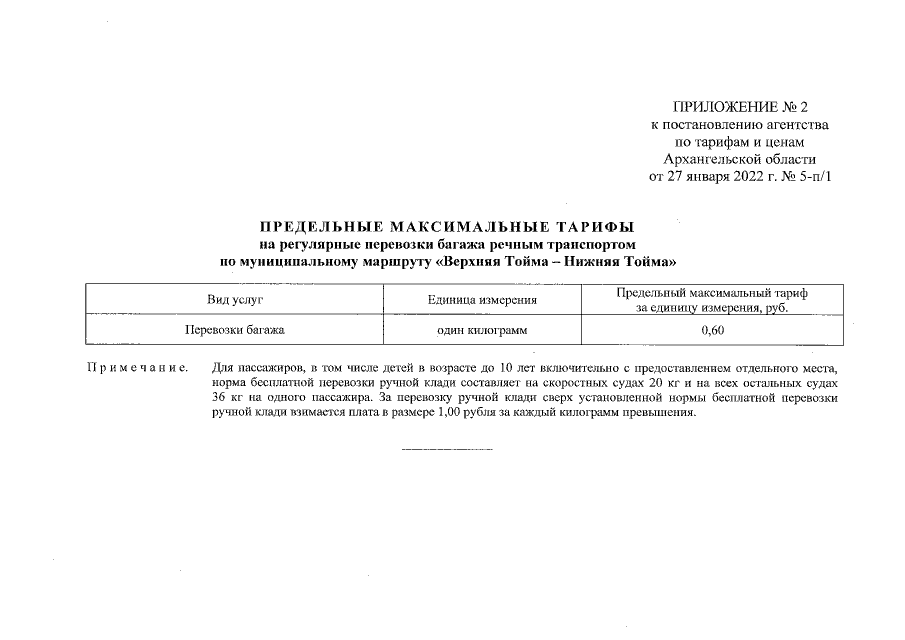 ПРИЛОЖЕНИЕ № 2
к постановлению агентства
по тарифам и ценам
Архангельской области
от 27 января 2022 г. № 5-п/1

ПРЕДЕЛЬНЫЕ МАКСИМАЛЬНЫЕ ТАРИФЫ
на регулярные перевозки багажа речным транспортом
по муниципальному маршруту «Верхняя Тойма – Нижняя Тойма»

| Вид услуг | Единица измерения | Предельный максимальный тариф за единицу измерения, руб. |
|---|---|---|
| Перевозки багажа | один килограмм | 0,60 |

Примечание. Для пассажиров, в том числе детей в возрасте до 10 лет включительно с предоставлением отдельного места, норма бесплатной перевозки ручной клади составляет на скоростных судах 20 кг и на всех остальных судах 36 кг на одного пассажира. За перевозку ручной клади сверх установленной нормы бесплатной перевозки ручной клади взимается плата в размере 1,00 рубля за каждый килограмм превышения.